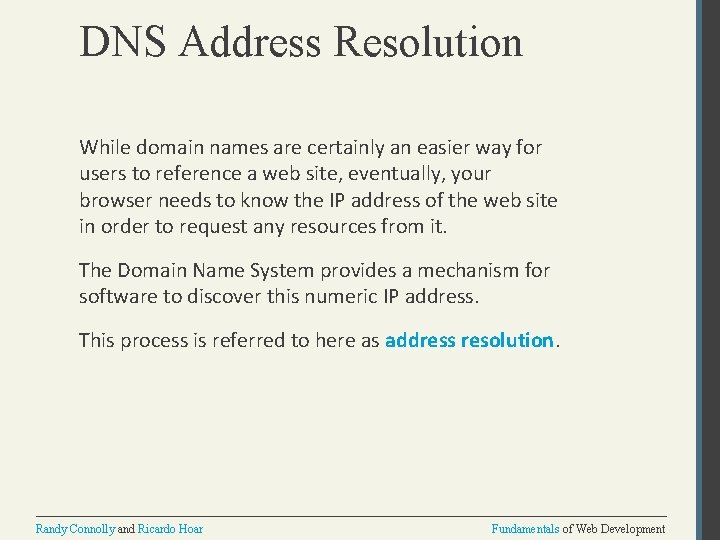 DNS Address Resolution

While domain names are certainly an easier way for users to reference a web site, eventually, your browser needs to know the IP address of the web site in order to request any resources from it.

The Domain Name System provides a mechanism for software to discover this numeric IP address.

This process is referred to here as address resolution.

Randy Connolly and Ricardo Hoar

Fundamentals of Web Development